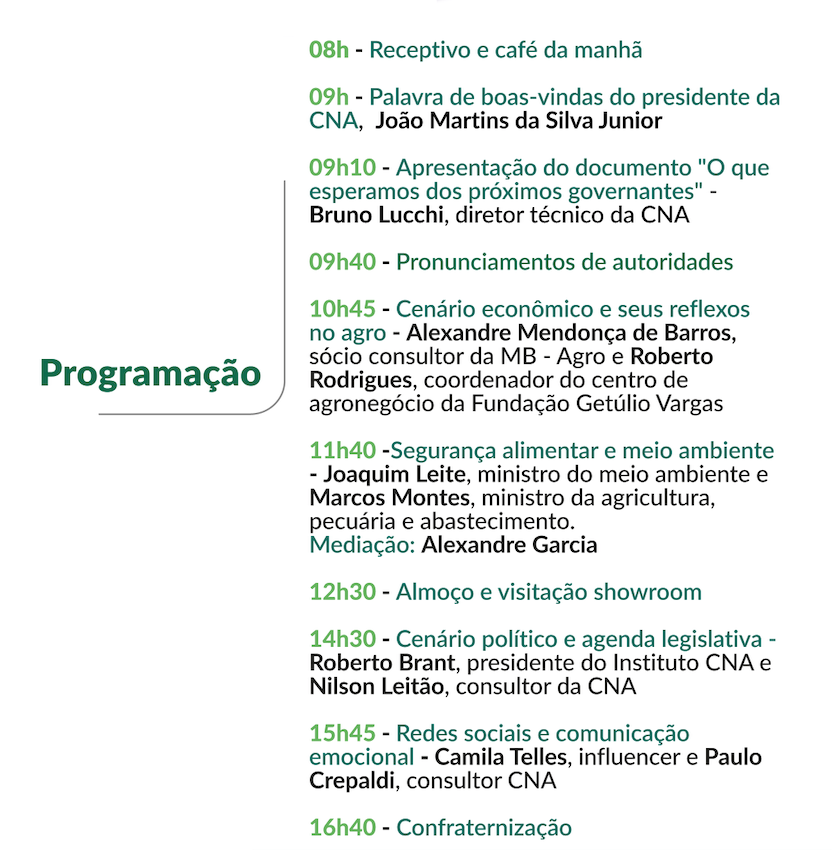 Programação

08h - Receptivo e café da manhã

09h - Palavra de boas-vindas do presidente da CNA, João Martins da Silva Junior

09h10 - Apresentação do documento "O que esperamos dos próximos governantes" - Bruno Lucchi, diretor técnico da CNA

09h40 - Pronunciamentos de autoridades

10h45 - Cenário econômico e seus reflexos no agro - Alexandre Mendonça de Barros, sócio consultor da MB - Agro e Roberto Rodrigues, coordenador do centro de agronegócio da Fundação Getúlio Vargas

11h40 -Segurança alimentar e meio ambiente - Joaquim Leite, ministro do meio ambiente e Marcos Montes, ministro da agricultura, pecuária e abastecimento.
Mediação: Alexandre Garcia

12h30 - Almoço e visitação showroom

14h30 - Cenário político e agenda legislativa - Roberto Brant, presidente do Instituto CNA e Nilson Leitão, consultor da CNA

15h45 - Redes sociais e comunicação emocional - Camila Telles, influencer e Paulo Crepaldi, consultor CNA

16h40 - Confraternização